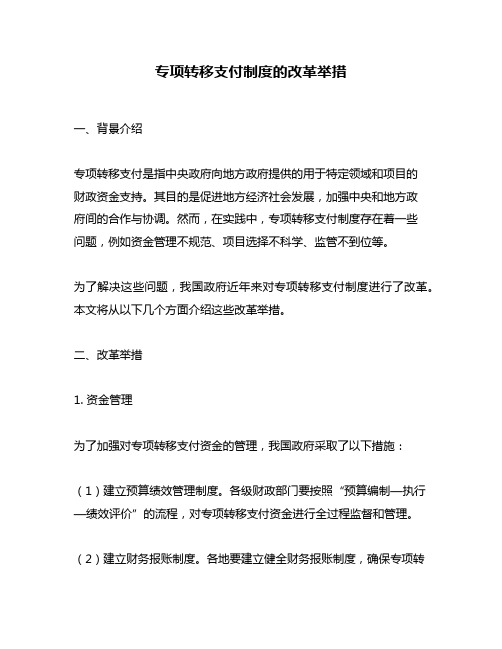 专项转移支付制度的改革举措

一、背景介绍

专项转移支付是指中央政府向地方政府提供的用于特定领域和项目的财政资金支持。其目的是促进地方经济社会发展，加强中央和地方政府间的合作与协调。然而，在实践中，专项转移支付制度存在着一些问题，例如资金管理不规范、项目选择不科学、监管不到位等。

为了解决这些问题，我国政府近年来对专项转移支付制度进行了改革。本文将从以下几个方面介绍这些改革举措。

二、改革举措

1. 资金管理

为了加强对专项转移支付资金的管理，我国政府采取了以下措施：

（1）建立预算绩效管理制度。各级财政部门要按照“预算编制—执行—绩效评价”的流程，对专项转移支付资金进行全过程监督和管理。

（2）建立财务报账制度。各地要建立健全财务报账制度，确保专项转